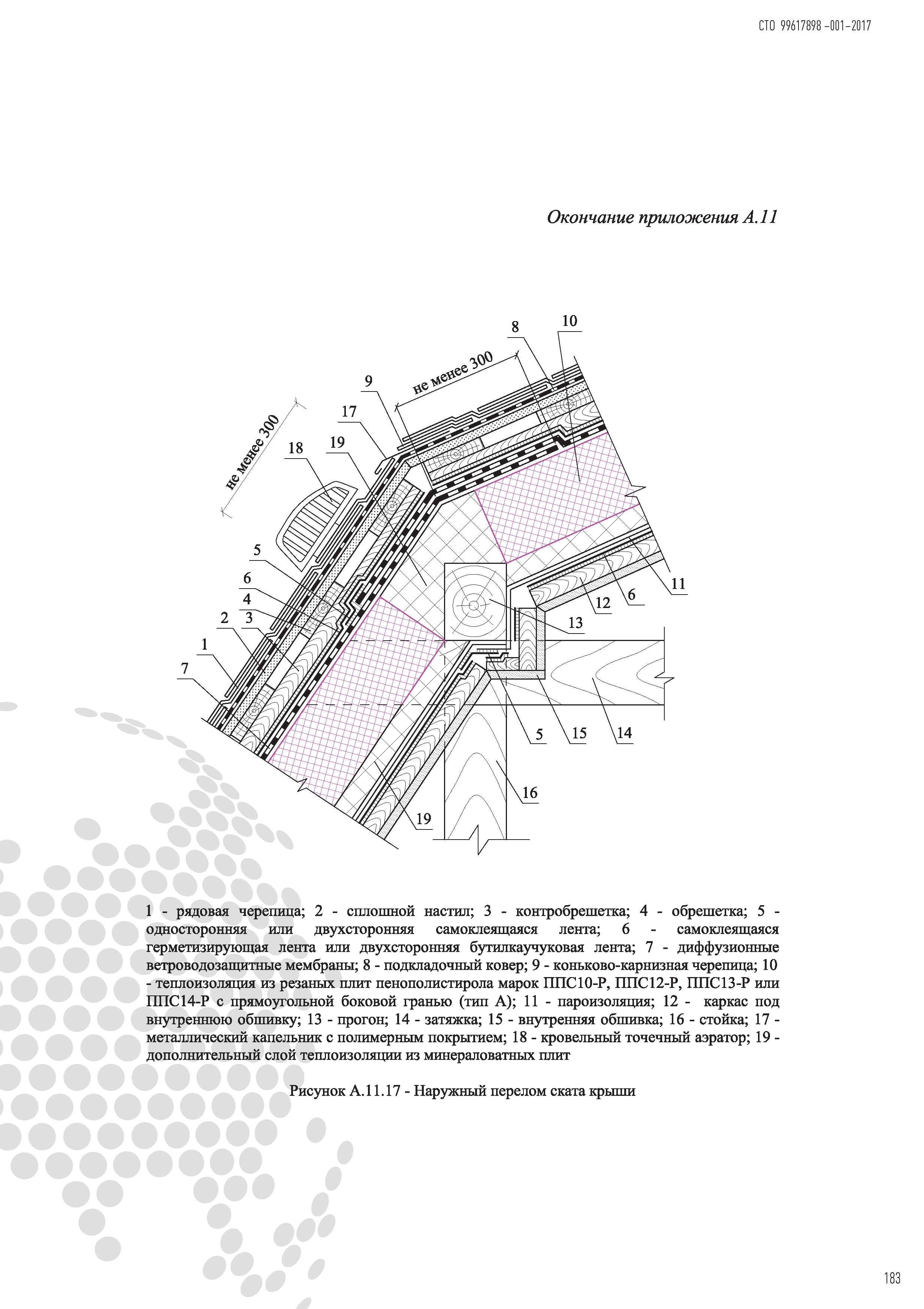 СТО 99617898 -001-2017

Окончание приложения А.11

8
10
не менее 300
9
17
не менее 300
18
19
5
6
4
2
3
1
7
11
6
12
13
5
15
14
16
19

1 - рядовая черепица; 2 - сплошной настил; 3 - контробрешетка; 4 - обрешетка; 5 - односторонняя или двухсторонняя самоклеящаяся лента; 6 - самоклеящаяся герметизирующая лента или двухсторонняя бутилкаучуковая лента; 7 - диффузионные ветроводозащитные мембраны; 8 - подкладочный ковер; 9 - коньково-карнизная черепица; 10 - теплоизоляция из резаных плит пенополистирола марок ППС10-Р, ППС12-Р, ППС13-Р или ППС14-Р с прямоугольной боковой гранью (тип А); 11 - пароизоляция; 12 - каркас под внутреннюю обшивку; 13 - прогон; 14 - затяжка; 15 - внутренняя обшивка; 16 - стойка; 17 - металлический капельник с полимерным покрытием; 18 - кровельный точечный аэратор; 19 - дополнительный слой теплоизоляции из минераловатных плит

Рисунок А.11.17 - Наружный перелом ската крыши

183